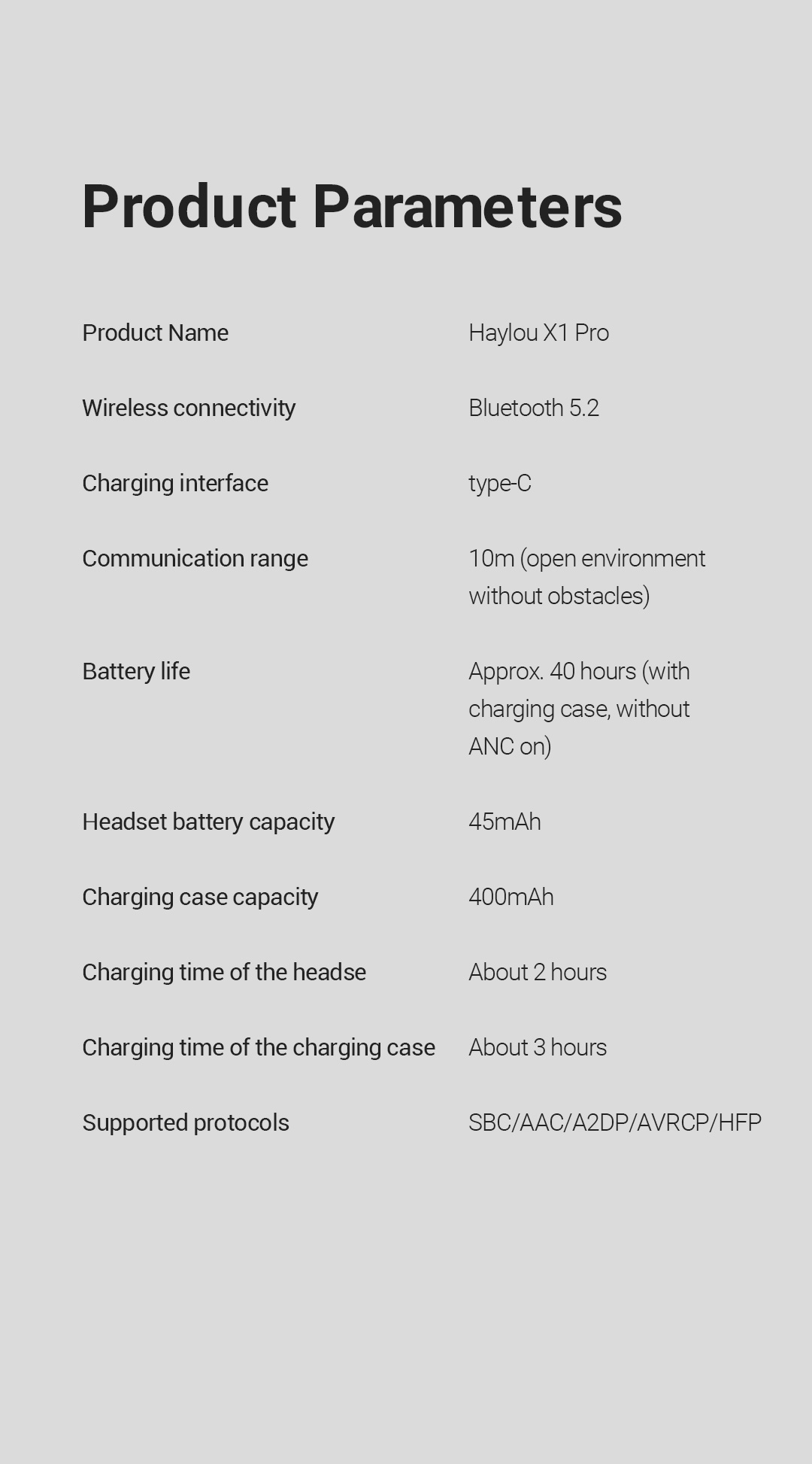 Product Parameters

| | |
|---|---|
| Product Name | Haylou X1 Pro |
| Wireless connectivity | Bluetooth 5.2 |
| Charging interface | type-C |
| Communication range | 10m (open environment without obstacles) |
| Battery life | Approx. 40 hours (with charging case, without ANC on) |
| Headset battery capacity | 45mAh |
| Charging case capacity | 400mAh |
| Charging time of the headse | About 2 hours |
| Charging time of the charging case | About 3 hours |
| Supported protocols | SBC/AAC/A2DP/AVRCP/HFP |